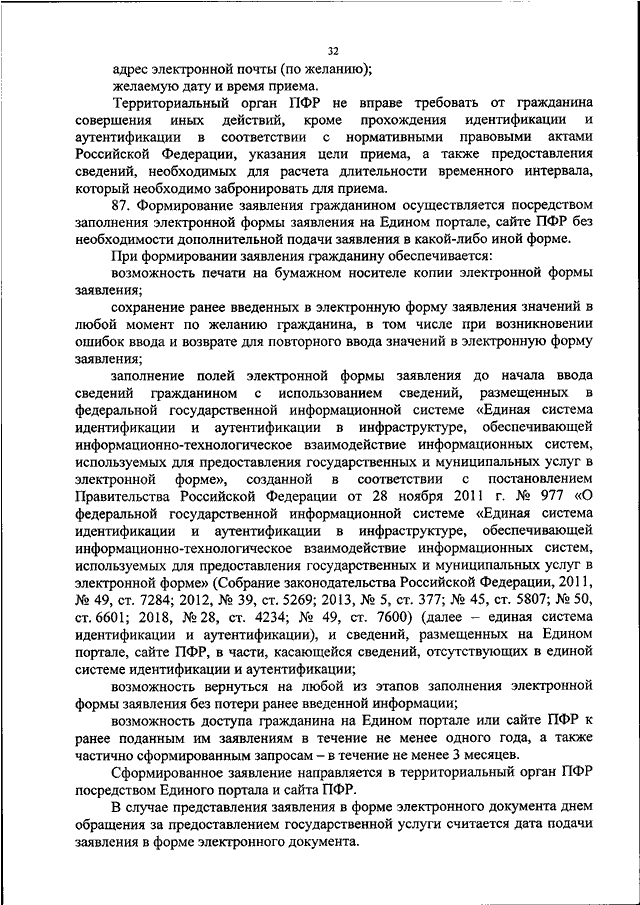 32

адрес электронной почты (по желанию);

желаемую дату и время приема.

Территориальный орган ПФР не вправе требовать от гражданина совершения иных действий, кроме прохождения идентификации и аутентификации в соответствии с нормативными правовыми актами Российской Федерации, указания цели приема, а также предоставления сведений, необходимых для расчета длительности временного интервала, который необходимо забронировать для приема.

87. Формирование заявления гражданином осуществляется посредством заполнения электронной формы заявления на Едином портале, сайте ПФР без необходимости дополнительной подачи заявления в какой-либо иной форме.

При формировании заявления гражданину обеспечивается:

возможность печати на бумажном носителе копии электронной формы заявления;

сохранение ранее введенных в электронную форму заявления значений в любой момент по желанию гражданина, в том числе при возникновении ошибок ввода и возврате для повторного ввода значений в электронную форму заявления;

заполнение полей электронной формы заявления до начала ввода сведений гражданином с использованием сведений, размещенных в федеральной государственной информационной системе «Единая система идентификации и аутентификации в инфраструктуре, обеспечивающей информационно-технологическое взаимодействие информационных систем, используемых для предоставления государственных и муниципальных услуг в электронной форме», созданной в соответствии с постановлением Правительства Российской Федерации от 28 ноября 2011 г. № 977 «О федеральной государственной информационной системе «Единая система идентификации и аутентификации в инфраструктуре, обеспечивающей информационно-технологическое взаимодействие информационных систем, используемых для предоставления государственных и муниципальных услуг в электронной форме» (Собрание законодательства Российской Федерации, 2011, № 49, ст. 7284; 2012, № 39, ст. 5269; 2013, № 5, ст. 377; № 45, ст. 5807; № 50, ст. 6601; 2018, № 28, ст. 4234; № 49, ст. 7600) (далее – единая система идентификации и аутентификации), и сведений, размещенных на Едином портале, сайте ПФР, в части, касающейся сведений, отсутствующих в единой системе идентификации и аутентификации;

возможность вернуться на любой из этапов заполнения электронной формы заявления без потери ранее введенной информации;

возможность доступа гражданина на Едином портале или сайте ПФР к ранее поданным им заявлениям в течение не менее одного года, а также частично сформированным запросам – в течение не менее 3 месяцев.

Сформированное заявление направляется в территориальный орган ПФР посредством Единого портала и сайта ПФР.

В случае представления заявления в форме электронного документа днем обращения за предоставлением государственной услуги считается дата подачи заявления в форме электронного документа.